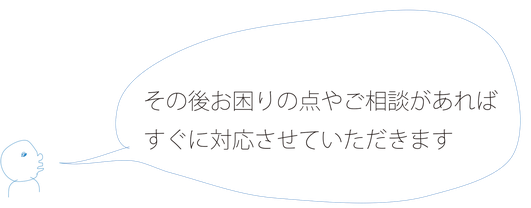 その後お困りの点やご相談があれば
すぐに対応させていただきます